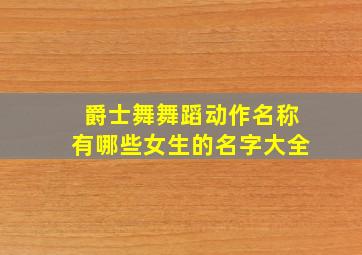 爵士舞舞蹈动作名称
有哪些女生的名字大全